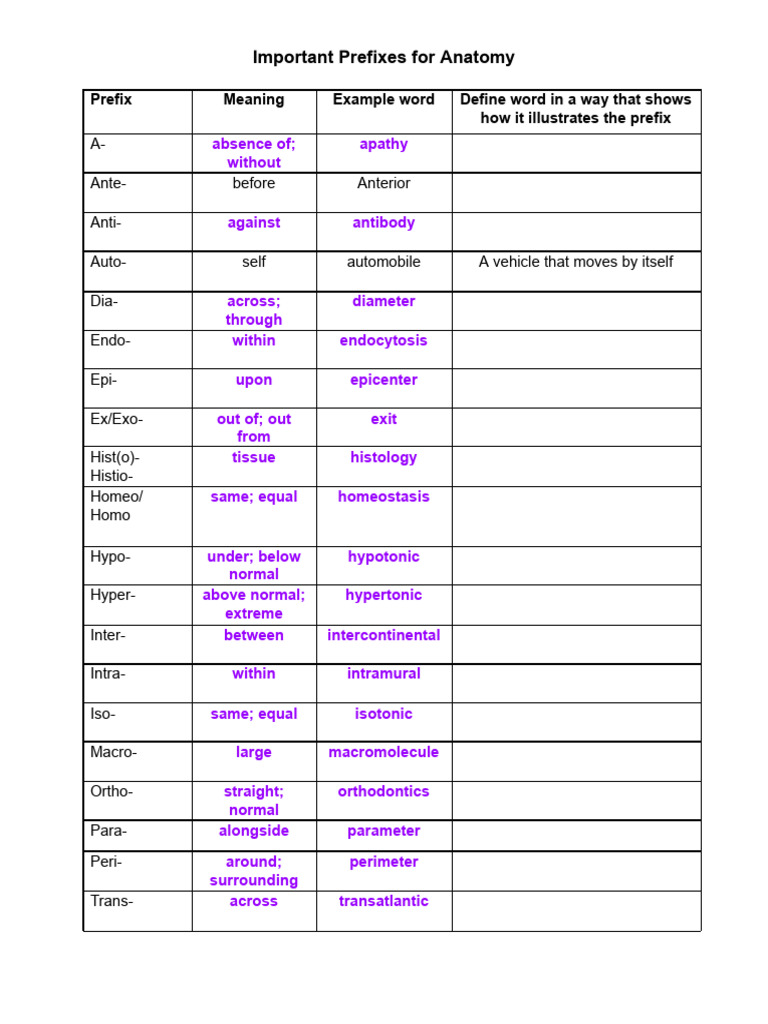 Important Prefixes for Anatomy

| Prefix | Meaning | Example word | Define word in a way that shows how it illustrates the prefix |
|---|---|---|---|
| A- | absence of; without | apathy | |
| Ante- | before | Anterior | |
| Anti- | against | antibody | |
| Auto- | self | automobile | A vehicle that moves by itself |
| Dia- | across; through | diameter | |
| Endo- | within | endocytosis | |
| Epi- | upon | epicenter | |
| Ex/Exo- | out of; out from | exit | |
| Hist(o)- Histio- | tissue | histology | |
| Homeo/ Homo | same; equal | homeostasis | |
| Hypo- | under; below normal | hypotonic | |
| Hyper- | above normal; extreme | hypertonic | |
| Inter- | between | intercontinental | |
| Intra- | within | intramural | |
| Iso- | same; equal | isotonic | |
| Macro- | large | macromolecule | |
| Ortho- | straight; normal | orthodontics | |
| Para- | alongside | parameter | |
| Peri- | around; surrounding | perimeter | |
| Trans- | across | transatlantic | |